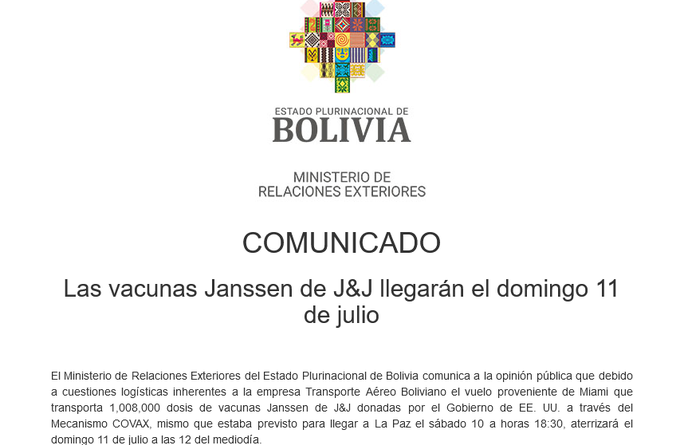 ESTADO PLURINACIONAL DE
BOLIVIA

MINISTERIO DE
RELACIONES EXTERIORES

COMUNICADO

Las vacunas Janssen de J&J llegarán el domingo 11 de julio

El Ministerio de Relaciones Exteriores del Estado Plurinacional de Bolivia comunica a la opinión pública que debido a cuestiones logísticas inherentes a la empresa Transporte Aéreo Boliviano el vuelo proveniente de Miami que transporta 1,008,000 dosis de vacunas Janssen de J&J donadas por el Gobierno de EE. UU. a través del Mecanismo COVAX, mismo que estaba previsto para llegar a La Paz el sábado 10 a horas 18:30, aterrizará el domingo 11 de julio a las 12 del mediodía.